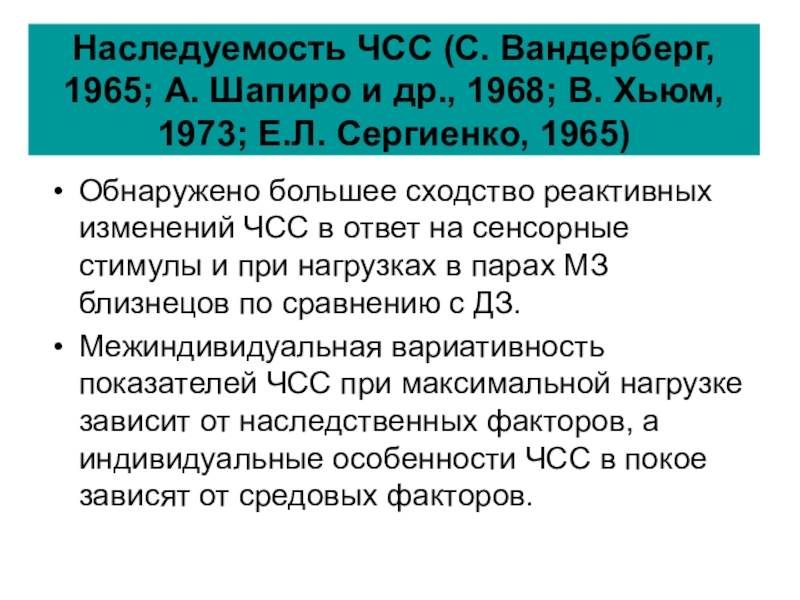 Наследуемость ЧСС (С. Вандерберг, 1965; А. Шапиро и др., 1968; В. Хьюм, 1973; Е.Л. Сергиенко, 1965)

• Обнаружено большее сходство реактивных изменений ЧСС в ответ на сенсорные стимулы и при нагрузках в парах МЗ близнецов по сравнению с ДЗ.

• Межиндивидуальная вариативность показателей ЧСС при максимальной нагрузке зависит от наследственных факторов, а индивидуальные особенности ЧСС в покое зависят от средовых факторов.